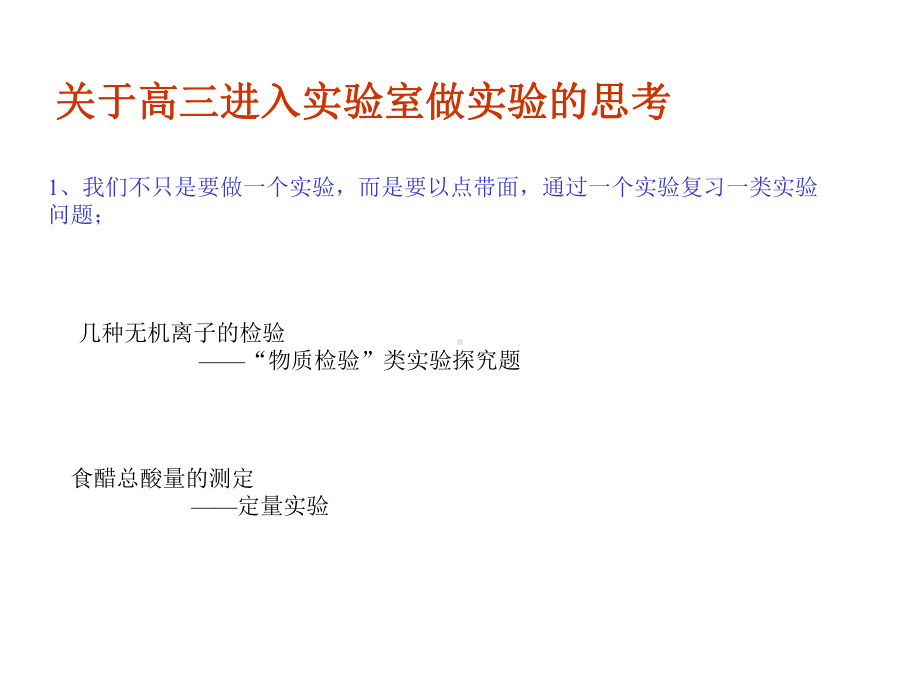 关于高三进入实验室做实验的思考

1、我们不只是要做一个实验，而是要以点带面，通过一个实验复习一类实验问题；

几种无机离子的检验
——“物质检验”类实验探究题

食醋总酸量的测定
——定量实验